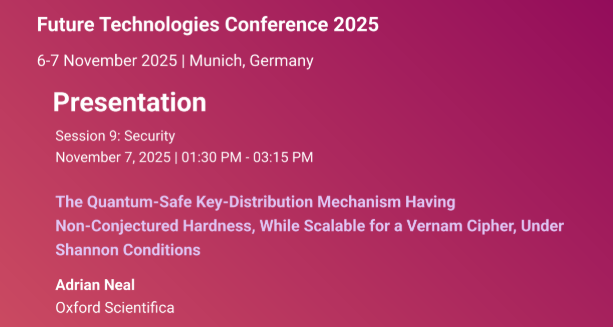 Future Technologies Conference 2025

6-7 November 2025 | Munich, Germany

Presentation

Session 9: Security
November 7, 2025 | 01:30 PM - 03:15 PM

The Quantum-Safe Key-Distribution Mechanism Having Non-Conjectured Hardness, While Scalable for a Vernam Cipher, Under Shannon Conditions

Adrian Neal
Oxford Scientifica